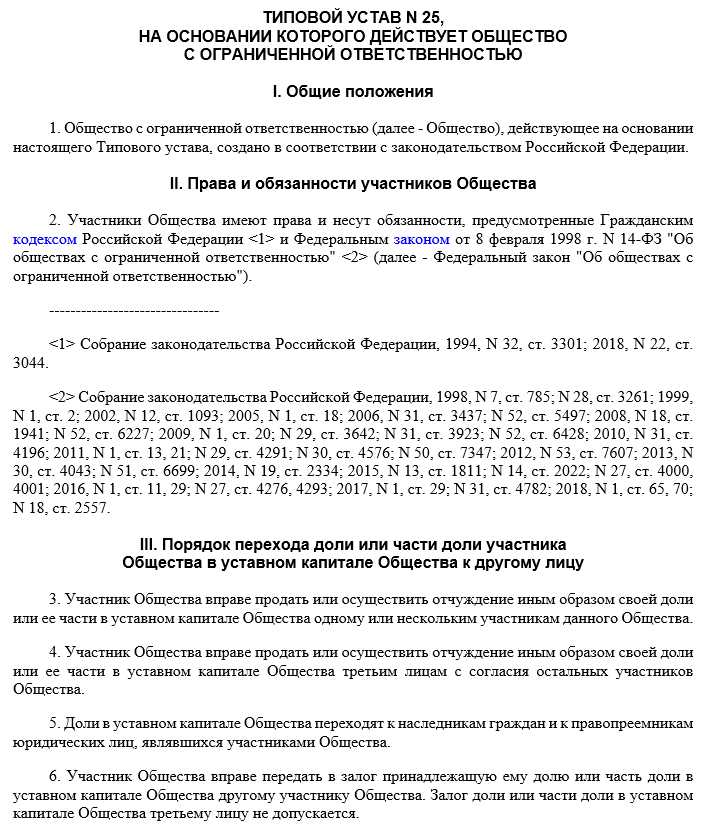 ТИПОВОЙ УСТАВ N 25,
НА ОСНОВАНИИ КОТОРОГО ДЕЙСТВУЕТ ОБЩЕСТВО
С ОГРАНИЧЕННОЙ ОТВЕТСТВЕННОСТЬЮ

I. Общие положения

1. Общество с ограниченной ответственностью (далее - Общество), действующее на основании настоящего Типового устава, создано в соответствии с законодательством Российской Федерации.

II. Права и обязанности участников Общества

2. Участники Общества имеют права и несут обязанности, предусмотренные Гражданским кодексом Российской Федерации <1> и Федеральным законом от 8 февраля 1998 г. N 14-ФЗ "Об обществах с ограниченной ответственностью" <2> (далее - Федеральный закон "Об обществах с ограниченной ответственностью").

--------------------------------

<1> Собрание законодательства Российской Федерации, 1994, N 32, ст. 3301; 2018, N 22, ст. 3044.

<2> Собрание законодательства Российской Федерации, 1998, N 7, ст. 785; N 28, ст. 3261; 1999, N 1, ст. 2; 2002, N 12, ст. 1093; 2005, N 1, ст. 18; 2006, N 31, ст. 3437; N 52, ст. 5497; 2008, N 18, ст. 1941; N 52, ст. 6227; 2009, N 1, ст. 20; N 29, ст. 3642; N 31, ст. 3923; N 52, ст. 6428; 2010, N 31, ст. 4196; 2011, N 1, ст. 13, 21; N 29, ст. 4291; N 30, ст. 4576; N 50, ст. 7347; 2012, N 53, ст. 7607; 2013, N 30, ст. 4043; N 51, ст. 6699; 2014, N 19, ст. 2334; 2015, N 13, ст. 1811; N 14, ст. 2022; N 27, ст. 4000, 4001; 2016, N 1, ст. 11, 29; N 27, ст. 4276, 4293; 2017, N 1, ст. 29; N 31, ст. 4782; 2018, N 1, ст. 65, 70; N 18, ст. 2557.

III. Порядок перехода доли или части доли участника Общества в уставном капитале Общества к другому лицу

3. Участник Общества вправе продать или осуществить отчуждение иным образом своей доли или ее части в уставном капитале Общества одному или нескольким участникам данного Общества.

4. Участник Общества вправе продать или осуществить отчуждение иным образом своей доли или ее части в уставном капитале Общества третьим лицам с согласия остальных участников Общества.

5. Доли в уставном капитале Общества переходят к наследникам граждан и к правопреемникам юридических лиц, являвшихся участниками Общества.

6. Участник Общества вправе передать в залог принадлежащую ему долю или часть доли в уставном капитале Общества другому участнику Общества. Залог доли или части доли в уставном капитале Общества третьему лицу не допускается.